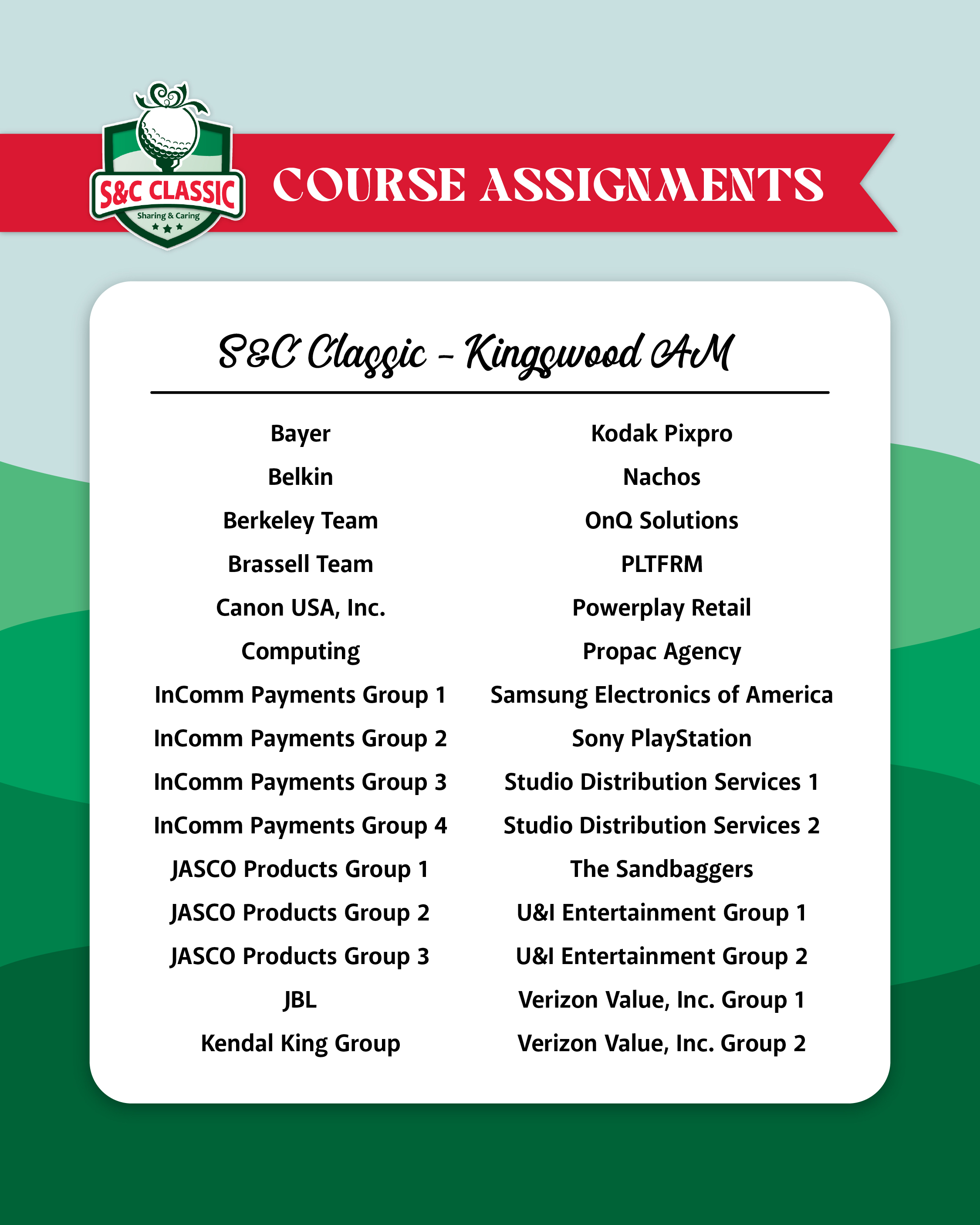 S&C CLASSIC
Sharing & Caring

COURSE ASSIGNMENTS

S&C Classic - Kingwood AM

Bayer
Belkin
Berkeley Team
Brassell Team
Canon USA, Inc.
Computing
InComm Payments Group 1
InComm Payments Group 2
InComm Payments Group 3
InComm Payments Group 4
JASCO Products Group 1
JASCO Products Group 2
JASCO Products Group 3
JBL
Kendal King Group

Kodak Pixpro
Nachos
OnQ Solutions
PLTFRM
Powerplay Retail
Propac Agency
Samsung Electronics of America
Sony PlayStation
Studio Distribution Services 1
Studio Distribution Services 2
The Sandbaggers
U&I Entertainment Group 1
U&I Entertainment Group 2
Verizon Value, Inc. Group 1
Verizon Value, Inc. Group 2